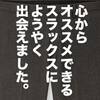 心から
オススメできる
スラックスに
ようやく
出会えました。